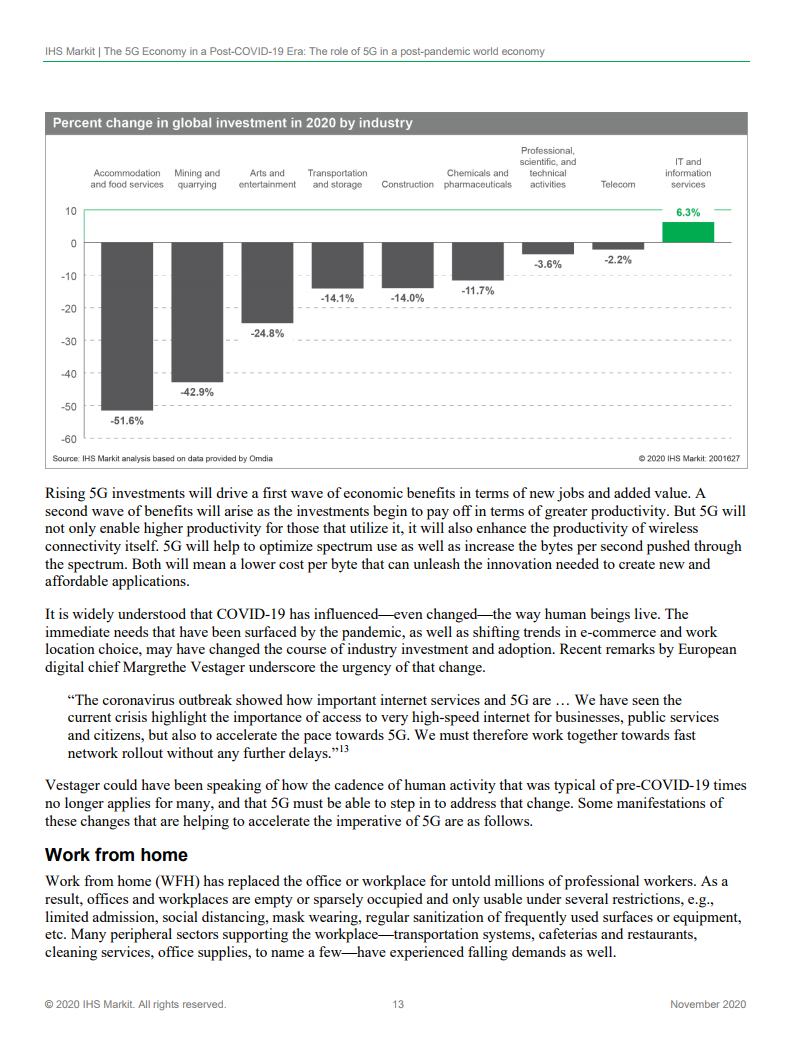 IHS Markit | The 5G Economy in a Post-COVID-19 Era: The role of 5G in a post-pandemic world economy

Percent change in global investment in 2020 by industry

Accommodation and food services
Mining and quarrying
Arts and entertainment
Transportation and storage
Construction
Chemicals and pharmaceuticals
Professional, scientific, and technical activities
Telecom
IT and information services

10
0
-10
-20
-30
-40
-50
-60

-51.6%
-42.9%
-24.8%
-14.1%
-14.0%
-11.7%
-3.6%
-2.2%
6.3%

Source: IHS Markit analysis based on data provided by Omdia
© 2020 IHS Markit: 2001627

Rising 5G investments will drive a first wave of economic benefits in terms of new jobs and added value. A second wave of benefits will arise as the investments begin to pay off in terms of greater productivity. But 5G will not only enable higher productivity for those that utilize it, it will also enhance the productivity of wireless connectivity itself. 5G will help to optimize spectrum use as well as increase the bytes per second pushed through the spectrum. Both will mean a lower cost per byte that can unleash the innovation needed to create new and affordable applications.

It is widely understood that COVID-19 has influenced—even changed—the way human beings live. The immediate needs that have been surfaced by the pandemic, as well as shifting trends in e-commerce and work location choice, may have changed the course of industry investment and adoption. Recent remarks by European digital chief Margrethe Vestager underscore the urgency of that change.

“The coronavirus outbreak showed how important internet services and 5G are … We have seen the current crisis highlight the importance of access to very high-speed internet for businesses, public services and citizens, but also to accelerate the pace towards 5G. We must therefore work together towards fast network rollout without any further delays.”$^{13}$

Vestager could have been speaking of how the cadence of human activity that was typical of pre-COVID-19 times no longer applies for many, and that 5G must be able to step in to address that change. Some manifestations of these changes that are helping to accelerate the imperative of 5G are as follows.

Work from home

Work from home (WFH) has replaced the office or workplace for untold millions of professional workers. As a result, offices and workplaces are empty or sparsely occupied and only usable under several restrictions, e.g., limited admission, social distancing, mask wearing, regular sanitization of frequently used surfaces or equipment, etc. Many peripheral sectors supporting the workplace—transportation systems, cafeterias and restaurants, cleaning services, office supplies, to name a few—have experienced falling demands as well.

© 2020 IHS Markit. All rights reserved.
13
November 2020